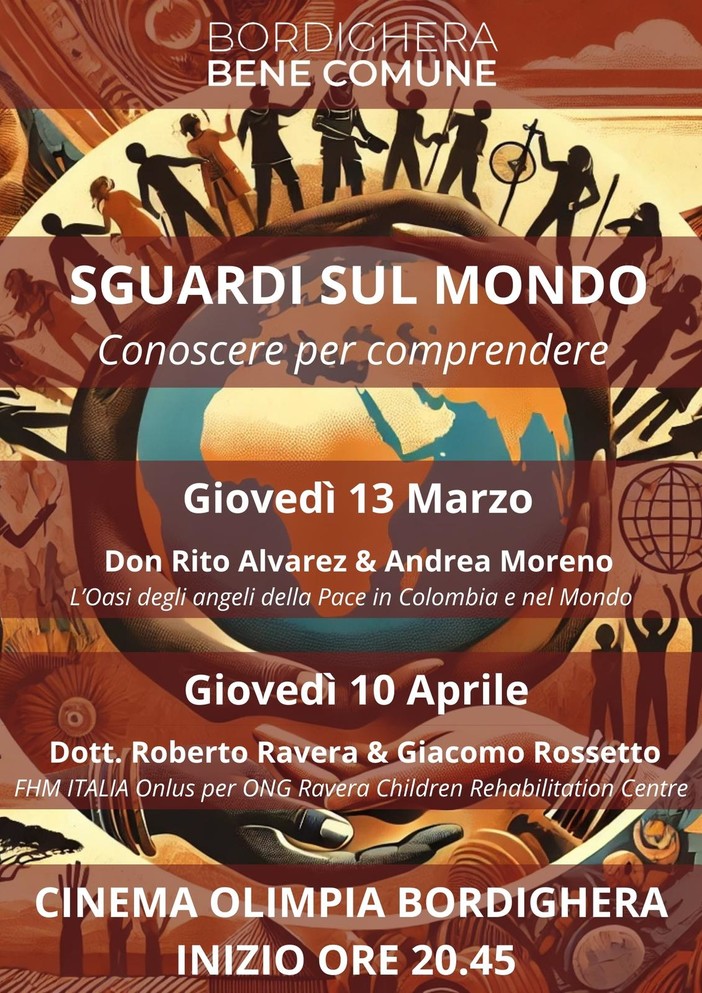 BORDIGHERA
BENE COMUNE

SGUARDI SUL MONDO
Conoscere per comprendere

Giovedì 13 Marzo

Don Rito Alvarez & Andrea Moreno
L'Oasi degli angeli della Pace in Colombia e nel Mondo

Giovedì 10 Aprile

Dott. Roberto Ravera & Giacomo Rossetto
FHM ITALIA Onlus per ONG Ravera Children Rehabilitation Centre

CINEMA OLIMPIA BORDIGHERA
INIZIO ORE 20.45